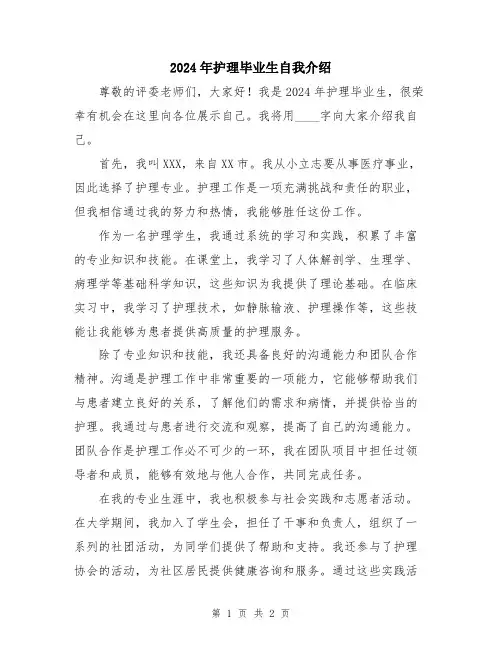 2024年护理毕业生自我介绍

尊敬的评委老师们，大家好！我是2024年护理毕业生，很荣幸有机会在这里向各位展示自己。我将用____字向大家介绍我自己。

首先，我叫XXX，来自XX市。我从小立志要从事医疗事业，因此选择了护理专业。护理工作是一项充满挑战和责任的职业，但我相信通过我的努力和热情，我能够胜任这份工作。

作为一名护理学生，我通过系统的学习和实践，积累了丰富的专业知识和技能。在课堂上，我学习了人体解剖学、生理学、病理学等基础科学知识，这些知识为我提供了理论基础。在临床实习中，我学习了护理技术，如静脉输液、护理操作等，这些技能让我能够为患者提供高质量的护理服务。

除了专业知识和技能，我还具备良好的沟通能力和团队合作精神。沟通是护理工作中非常重要的一项能力，它能够帮助我们与患者建立良好的关系，了解他们的需求和病情，并提供恰当的护理。我通过与患者进行交流和观察，提高了自己的沟通能力。团队合作是护理工作必不可少的一环，我在团队项目中担任过领导者和成员，能够有效地与他人合作，共同完成任务。

在我的专业生涯中，我也积极参与社会实践和志愿者活动。在大学期间，我加入了学生会，担任了干事和负责人，组织了一系列的社团活动，为同学们提供了帮助和支持。我还参与了护理协会的活动，为社区居民提供健康咨询和服务。通过这些实践活

第 1 页 共 2 页